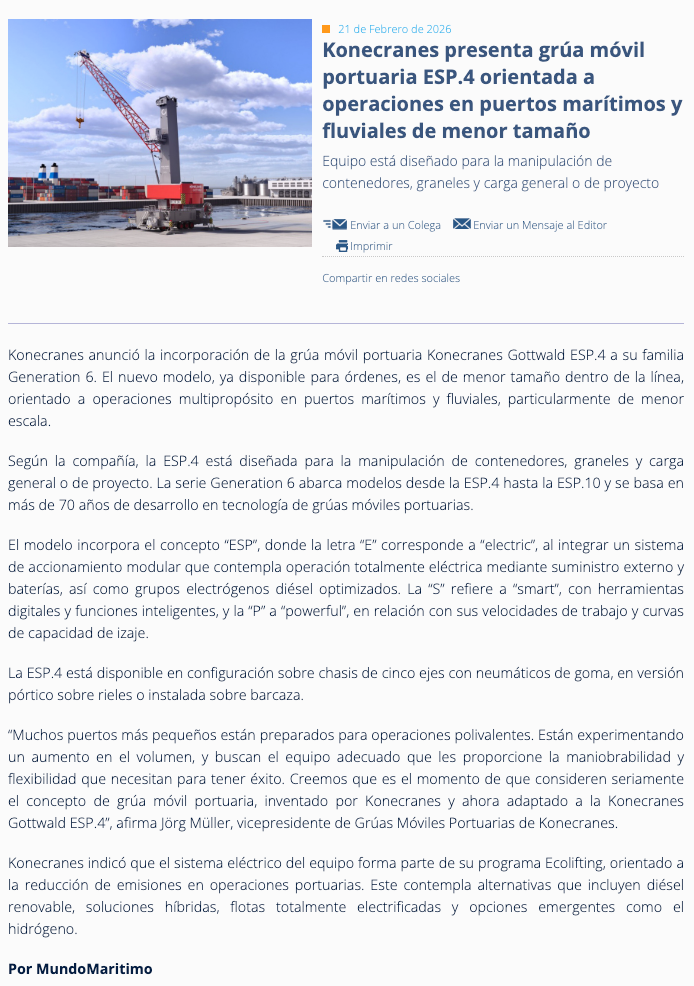 21 de Febrero de 2026

Konecranes presenta grúa móvil portuaria ESP.4 orientada a operaciones en puertos marítimos y fluviales de menor tamaño

Equipo está diseñado para la manipulación de contenedores, graneles y carga general o de proyecto

Enviar a un Colega  Enviar un Mensaje al Editor

Imprimir

Compartir en redes sociales

Konecranes anunció la incorporación de la grúa móvil portuaria Konecranes Gottwald ESP.4 a su familia Generation 6. El nuevo modelo, ya disponible para órdenes, es el de menor tamaño dentro de la línea, orientado a operaciones multipropósito en puertos marítimos y fluviales, particularmente de menor escala.

Según la compañía, la ESP.4 está diseñada para la manipulación de contenedores, graneles y carga general o de proyecto. La serie Generation 6 abarca modelos desde la ESP.4 hasta la ESP.10 y se basa en más de 70 años de desarrollo en tecnología de grúas móviles portuarias.

El modelo incorpora el concepto “ESP”, donde la letra “E” corresponde a “electric”, al integrar un sistema de accionamiento modular que contempla operación totalmente eléctrica mediante suministro externo y baterías, así como grupos electrógenos diésel optimizados. La “S” refiere a “smart”, con herramientas digitales y funciones inteligentes, y la “P” a “powerful”, en relación con sus velocidades de trabajo y curvas de capacidad de izaje.

La ESP.4 está disponible en configuración sobre chasis de cinco ejes con neumáticos de goma, en versión pórtico sobre rieles o instalada sobre barcaza.

“Muchos puertos más pequeños están preparados para operaciones polivalentes. Están experimentando un aumento en el volumen, y buscan el equipo adecuado que les proporcione la maniobrabilidad y flexibilidad que necesitan para tener éxito. Creemos que es el momento de que consideren seriamente el concepto de grúa móvil portuaria, inventado por Konecranes y ahora adaptado a la Konecranes Gottwald ESP.4”, afirma Jörg Müller, vicepresidente de Grúas Móviles Portuarias de Konecranes.

Konecranes indicó que el sistema eléctrico del equipo forma parte de su programa Ecolifting, orientado a la reducción de emisiones en operaciones portuarias. Este contempla alternativas que incluyen diésel renovable, soluciones híbridas, flotas totalmente electrificadas y opciones emergentes como el hidrógeno.

Por MundoMaritimo